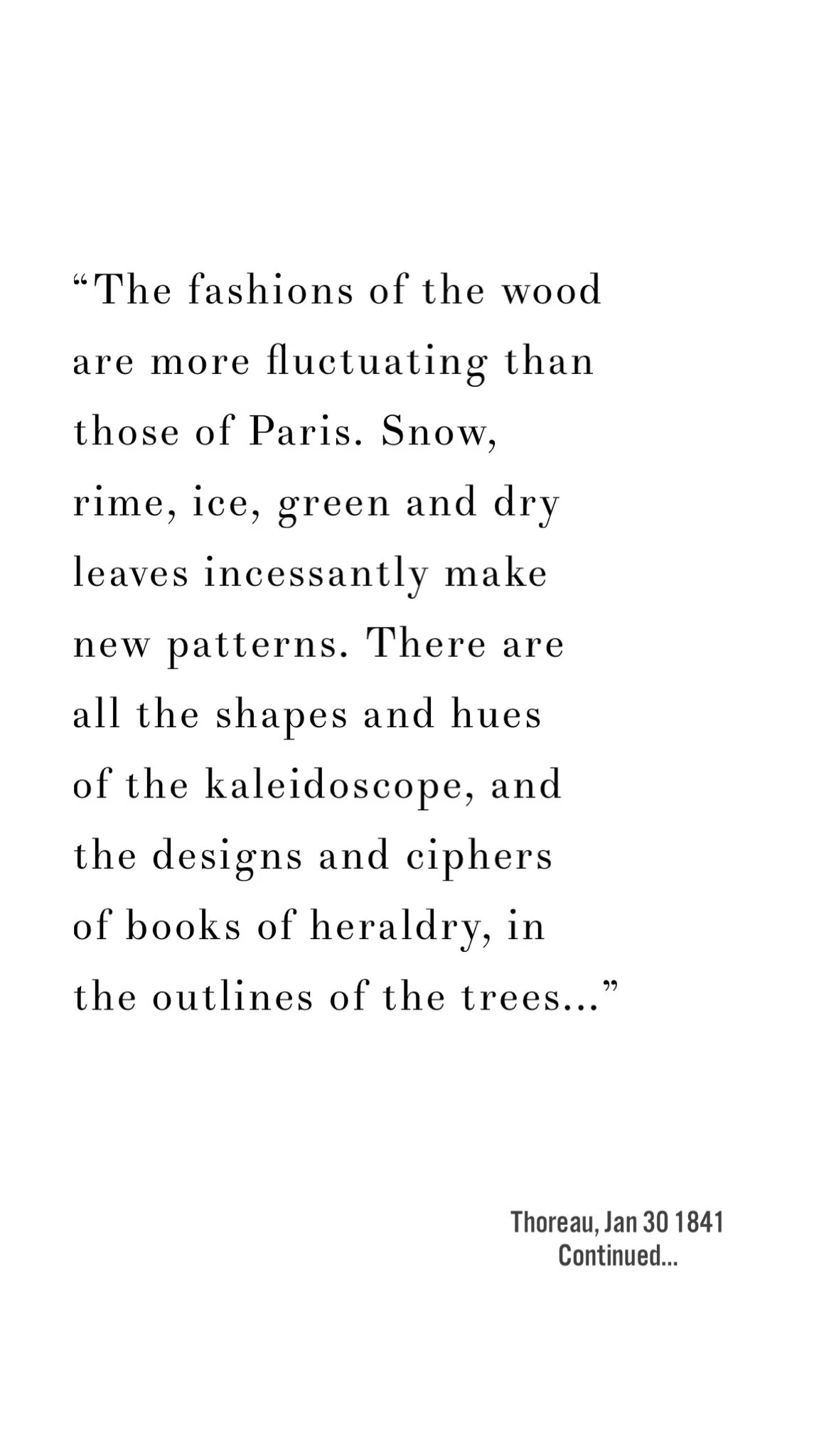 “The fashions of the wood are more fluctuating than those of Paris. Snow, rime, ice, green and dry leaves incessantly make new patterns. There are all the shapes and hues of the kaleidoscope, and the designs and ciphers of books of heraldry, in the outlines of the trees...”

Thoreau, Jan 30 1841
Continued...